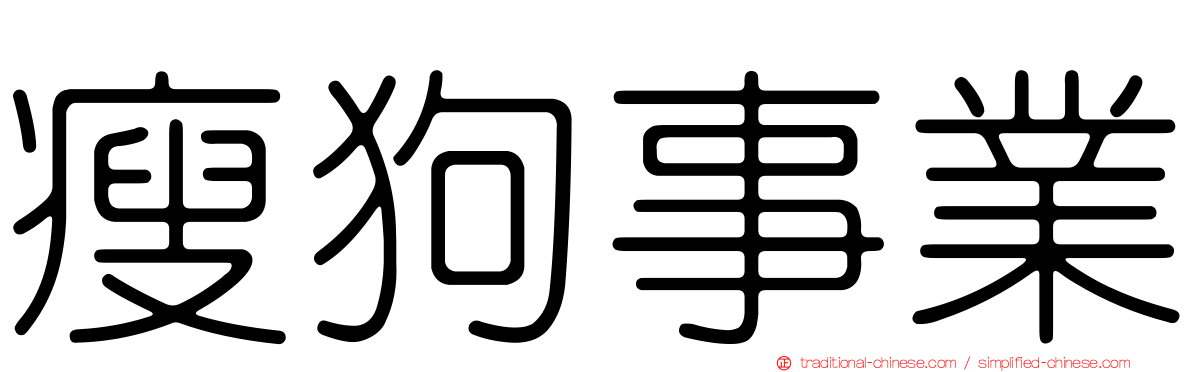 瘦狗事業

traditional-chinese.com / simplified-chinese.com